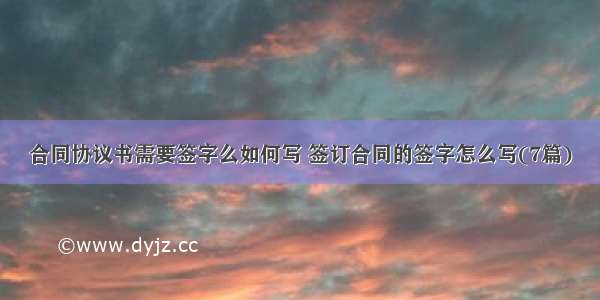 合同协议书需要签字么如何写 签订合同的签字怎么写(7篇)

©www.dyjz.cc